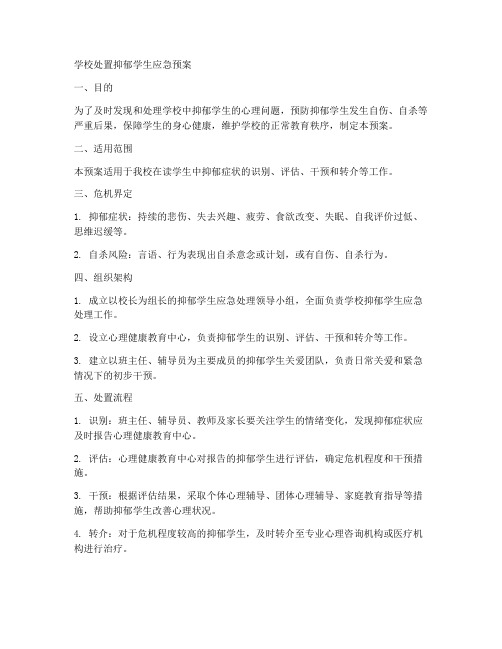 学校处置抑郁学生应急预案

一、目的

为了及时发现和处理学校中抑郁学生的心理问题，预防抑郁学生发生自伤、自杀等严重后果，保障学生的身心健康，维护学校的正常教育秩序，制定本预案。

二、适用范围

本预案适用于我校在读学生中抑郁症状的识别、评估、干预和转介等工作。

三、危机界定

1. 抑郁症状：持续的悲伤、失去兴趣、疲劳、食欲改变、失眠、自我评价过低、思维迟缓等。

2. 自杀风险：言语、行为表现出自杀意念或计划，或有自伤、自杀行为。

四、组织架构

1. 成立以校长为组长的抑郁学生应急处理领导小组，全面负责学校抑郁学生应急处理工作。

2. 设立心理健康教育中心，负责抑郁学生的识别、评估、干预和转介等工作。

3. 建立以班主任、辅导员为主要成员的抑郁学生关爱团队，负责日常关爱和紧急情况下的初步干预。

五、处置流程

1. 识别：班主任、辅导员、教师及家长要关注学生的情绪变化，发现抑郁症状应及时报告心理健康教育中心。

2. 评估：心理健康教育中心对报告的抑郁学生进行评估，确定危机程度和干预措施。

3. 干预：根据评估结果，采取个体心理辅导、团体心理辅导、家庭教育指导等措施，帮助抑郁学生改善心理状况。

4. 转介：对于危机程度较高的抑郁学生，及时转介至专业心理咨询机构或医疗机构进行治疗。